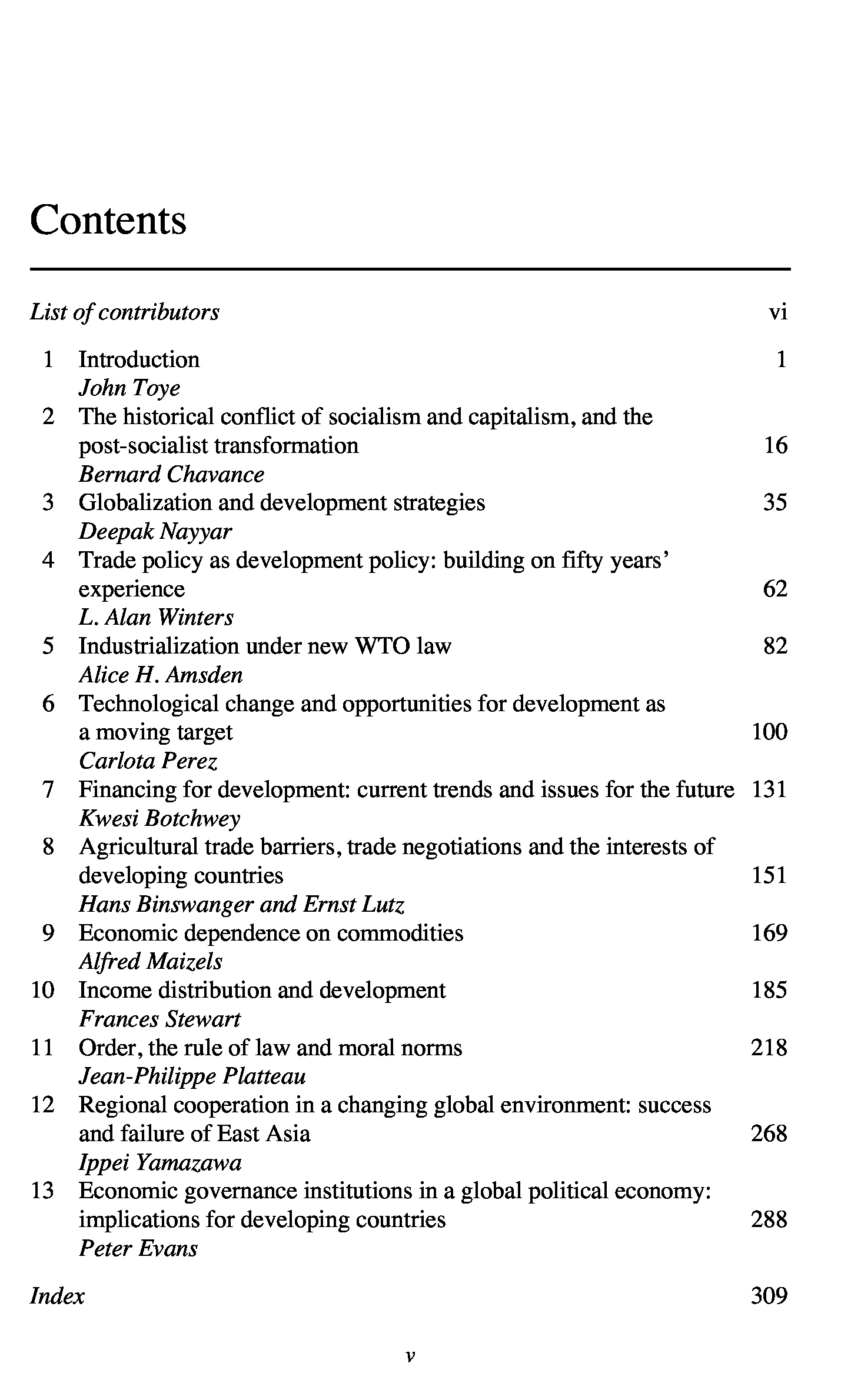 Contents

List of contributors vi

1 Introduction 1
John Toye
2 The historical conflict of socialism and capitalism, and the post-socialist transformation 16
Bernard Chavance
3 Globalization and development strategies 35
Deepak Nayyar
4 Trade policy as development policy: building on fifty years' experience 62
L. Alan Winters
5 Industrialization under new WTO law 82
Alice H. Amsden
6 Technological change and opportunities for development as a moving target 100
Carlota Perez
7 Financing for development: current trends and issues for the future 131
Kwesi Botchwey
8 Agricultural trade barriers, trade negotiations and the interests of developing countries 151
Hans Binswanger and Ernst Lutz
9 Economic dependence on commodities 169
Alfred Maizels
10 Income distribution and development 185
Frances Stewart
11 Order, the rule of law and moral norms 218
Jean-Philippe Platteau
12 Regional cooperation in a changing global environment: success and failure of East Asia 268
Ippei Yamazawa
13 Economic governance institutions in a global political economy: implications for developing countries 288
Peter Evans

Index 309

v